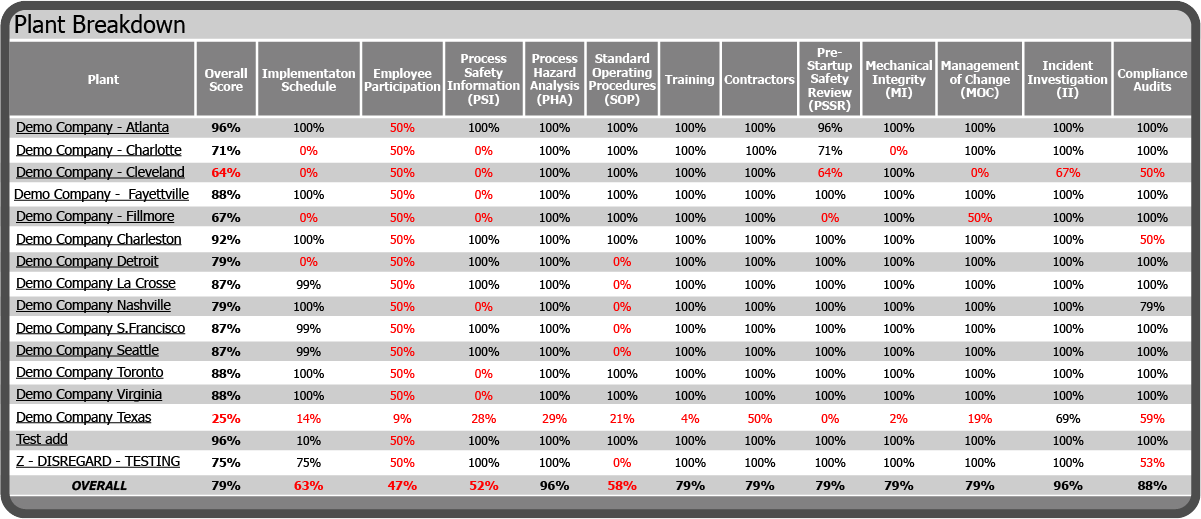 Plant Breakdown

| Plant | Overall Score | Implementaton Schedule | Employee Participation | Process Safety Information (PSI) | Process Hazard Analysis (PHA) | Standard Operating Procedures (SOP) | Training | Contractors | Pre-Startup Safety Review (PSSR) | Mechanical Integrity (MI) | Management of Change (MOC) | Incident Investigation (II) | Compliance Audits |
|---|---|---|---|---|---|---|---|---|---|---|---|---|---|
| Demo Company - Atlanta | 96% | 100% | 50% | 100% | 100% | 100% | 100% | 100% | 96% | 100% | 100% | 100% | 100% |
| Demo Company - Charlotte | 71% | 0% | 50% | 0% | 100% | 100% | 100% | 100% | 71% | 0% | 100% | 100% | 100% |
| Demo Company - Cleveland | 64% | 0% | 50% | 0% | 100% | 100% | 100% | 100% | 64% | 100% | 0% | 67% | 50% |
| Demo Company - Fayettville | 88% | 100% | 50% | 0% | 100% | 100% | 100% | 100% | 100% | 100% | 100% | 100% | 100% |
| Demo Company - Fillmore | 67% | 0% | 50% | 0% | 100% | 100% | 100% | 100% | 0% | 100% | 50% | 100% | 100% |
| Demo Company Charleston | 92% | 100% | 50% | 100% | 100% | 100% | 100% | 100% | 100% | 100% | 100% | 100% | 50% |
| Demo Company Detroit | 79% | 0% | 50% | 100% | 100% | 0% | 100% | 100% | 100% | 100% | 100% | 100% | 100% |
| Demo Company La Crosse | 87% | 99% | 50% | 100% | 100% | 0% | 100% | 100% | 100% | 100% | 100% | 100% | 100% |
| Demo Company Nashville | 79% | 100% | 50% | 0% | 100% | 0% | 100% | 100% | 100% | 100% | 100% | 100% | 79% |
| Demo Company S.Francisco | 87% | 99% | 50% | 100% | 100% | 0% | 100% | 100% | 100% | 100% | 100% | 100% | 100% |
| Demo Company Seattle | 87% | 99% | 50% | 100% | 100% | 0% | 100% | 100% | 100% | 100% | 100% | 100% | 100% |
| Demo Company Toronto | 88% | 100% | 50% | 0% | 100% | 100% | 100% | 100% | 100% | 100% | 100% | 100% | 100% |
| Demo Company Virginia | 88% | 100% | 50% | 0% | 100% | 100% | 100% | 100% | 100% | 100% | 100% | 100% | 100% |
| Demo Company Texas | 25% | 14% | 9% | 28% | 29% | 21% | 4% | 50% | 0% | 2% | 19% | 69% | 59% |
| Test add | 96% | 10% | 50% | 100% | 100% | 100% | 100% | 100% | 100% | 100% | 100% | 100% | 100% |
| Z - DISREGARD - TESTING | 75% | 75% | 50% | 100% | 100% | 0% | 100% | 100% | 100% | 100% | 100% | 100% | 53% |
| OVERALL | 79% | 63% | 47% | 52% | 96% | 58% | 79% | 79% | 79% | 79% | 79% | 96% | 88% |